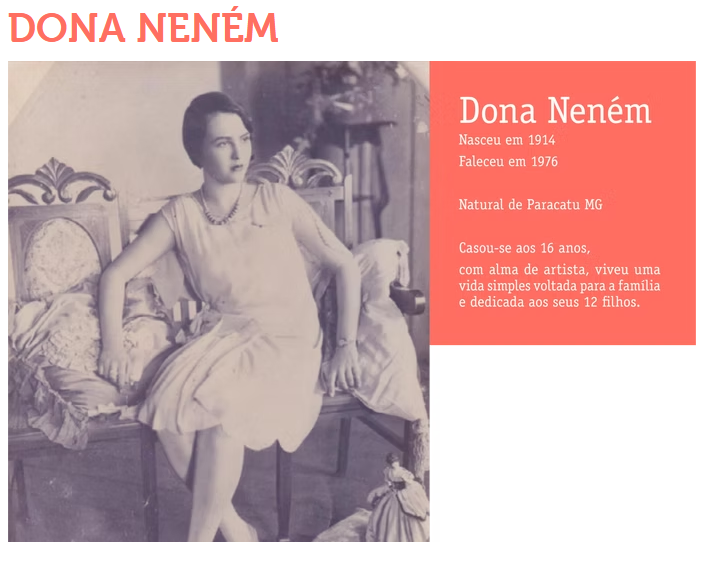 DONA NENÉM

Dona Neném
Nasceu em 1914
Faleceu em 1976

Natural de Paracatu MG

Casou-se aos 16 anos,
com alma de artista, viveu uma vida simples voltada para a família e dedicada aos seus 12 filhos.